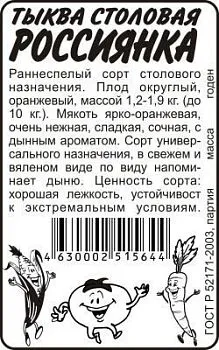 ТЫКВА СТОЛОВАЯ
РОССИЯНКА

Раннеспелый сорт столового назначения. Плод округлый, оранжевый, массой 1,2-1,9 кг. (до 10 кг.). Мякоть ярко-оранжевая, очень нежная, сладкая, сочная, с дынным ароматом. Сорт универсального назначения, в свежем и вяленом виде по виду напоминает дыню. Ценность сорта: хорошая лежкость, устойчивост к экстремальным условиям.

4 630002 515644

ГОСТ Р 52171-2003, партия масса годен